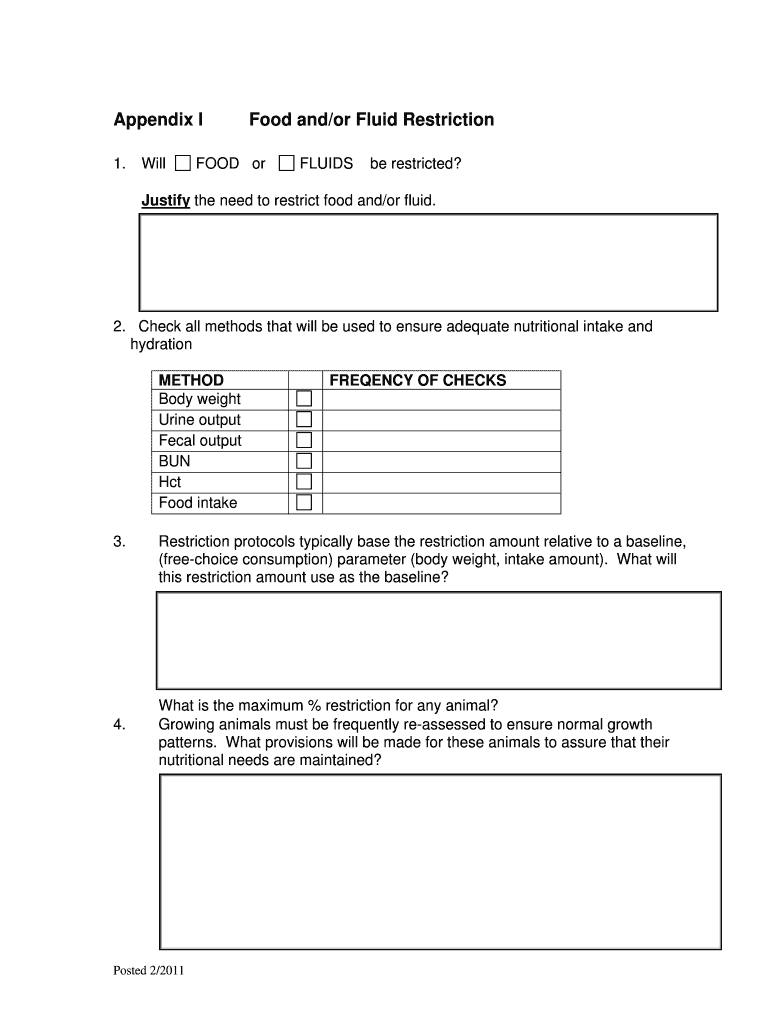 Appendix I Food and/or Fluid Restriction

1. Will ☐ FOOD or ☐ FLUIDS be restricted?

Justify the need to restrict food and/or fluid.

2. Check all methods that will be used to ensure adequate nutritional intake and hydration

| METHOD | | FREQENCY OF CHECKS |
|---|---|---|
| Body weight | ☐ | |
| Urine output | ☐ | |
| Fecal output | ☐ | |
| BUN | ☐ | |
| Hct | ☐ | |
| Food intake | ☐ | |

3. Restriction protocols typically base the restriction amount relative to a baseline, (free-choice consumption) parameter (body weight, intake amount). What will this restriction amount use as the baseline?

What is the maximum % restriction for any animal?

4. Growing animals must be frequently re-assessed to ensure normal growth patterns. What provisions will be made for these animals to assure that their nutritional needs are maintained?

Posted 2/2011